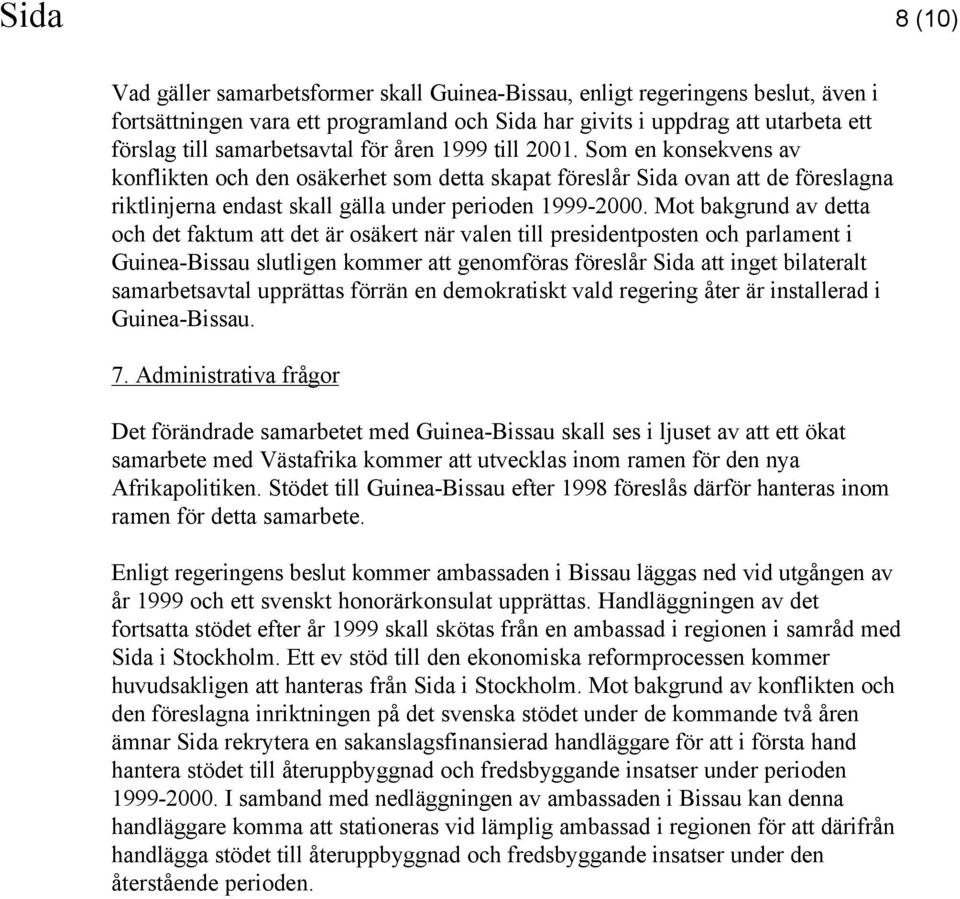 Sida 8 (10)

Vad gäller samarbetsformer skall Guinea-Bissau, enligt regeringens beslut, även i fortsättningen vara ett programland och Sida har givits i uppdrag att utarbeta ett förslag till samarbetsavtal för åren 1999 till 2001. Som en konsekvens av konflikten och den osäkerhet som detta skapat föreslår Sida ovan att de föreslagna riktlinjerna endast skall gälla under perioden 1999-2000. Mot bakgrund av detta och det faktum att det är osäkert när valen till presidentposten och parlament i Guinea-Bissau slutligen kommer att genomföras föreslår Sida att inget bilateralt samarbetsavtal upprättas förrän en demokratiskt vald regering åter är installerad i Guinea-Bissau.

7. Administrativa frågor

Det förändrade samarbetet med Guinea-Bissau skall ses i ljuset av att ett ökat samarbete med Västafrika kommer att utvecklas inom ramen för den nya Afrikapolitiken. Stödet till Guinea-Bissau efter 1998 föreslås därför hanteras inom ramen för detta samarbete.

Enligt regeringens beslut kommer ambassaden i Bissau läggas ned vid utgången av år 1999 och ett svenskt honorärkonsulat upprättas. Handläggningen av det fortsatta stödet efter år 1999 skall skötas från en ambassad i regionen i samråd med Sida i Stockholm. Ett ev stöd till den ekonomiska reformprocessen kommer huvudsakligen att hanteras från Sida i Stockholm. Mot bakgrund av konflikten och den föreslagna inriktningen på det svenska stödet under de kommande två åren ämnar Sida rekrytera en sakanslagsfinansierad handläggare för att i första hand hantera stödet till återuppbyggnad och fredsbyggande insatser under perioden 1999-2000. I samband med nedläggningen av ambassaden i Bissau kan denna handläggare komma att stationeras vid lämplig ambassad i regionen för att därifrån handlägga stödet till återuppbyggnad och fredsbyggande insatser under den återstående perioden.